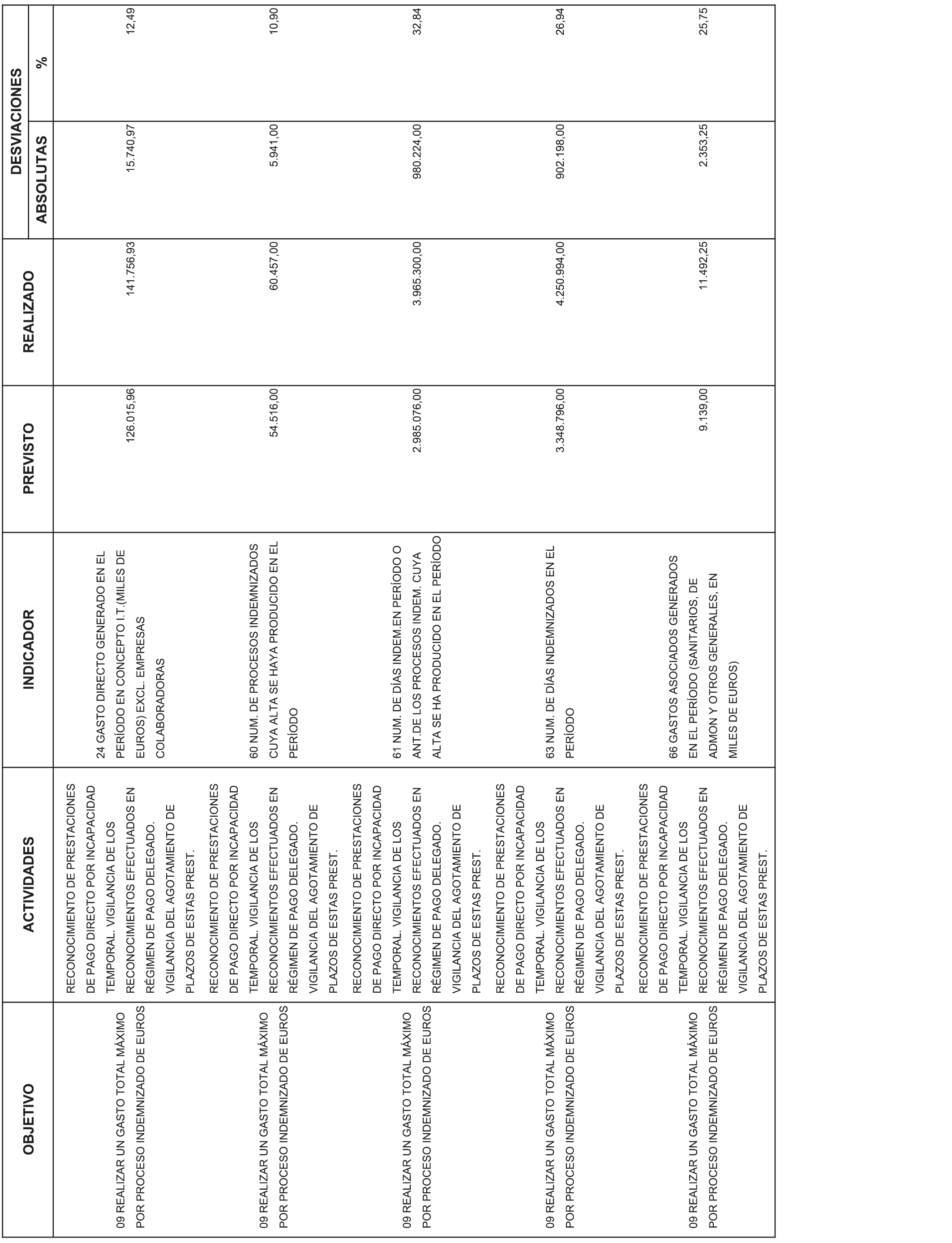 | OBJETIVO | ACTIVIDADES | INDICADOR | PREVISTO | REALIZADO | DESVIACIONES ABSOLUTAS | DESVIACIONES % |
|---|---|---|---|---|---|---|
| 09 REALIZAR UN GASTO TOTAL MÁXIMO POR PROCESO INDEMNIZADO DE EUROS | RECONOCIMIENTO DE PRESTACIONES DE PAGO DIRECTO POR INCAPACIDAD TEMPORAL. VIGILANCIA DE LOS RECONOCIMIENTOS EFECTUADOS EN RÉGIMEN DE PAGO DELEGADO. VIGILANCIA DEL AGOTAMIENTO DE PLAZOS DE ESTAS PREST. | 24 GASTO DIRECTO GENERADO EN EL PERÍODO EN CONCEPTO I.T.(MILES DE EUROS) EXCL. EMPRESAS COLABORADORAS | 126.015,96 | 141.756,93 | 15.740,97 | 12,49 |
| 09 REALIZAR UN GASTO TOTAL MÁXIMO POR PROCESO INDEMNIZADO DE EUROS | RECONOCIMIENTO DE PRESTACIONES DE PAGO DIRECTO POR INCAPACIDAD TEMPORAL. VIGILANCIA DE LOS RECONOCIMIENTOS EFECTUADOS EN RÉGIMEN DE PAGO DELEGADO. VIGILANCIA DEL AGOTAMIENTO DE PLAZOS DE ESTAS PREST. | 60 NUM. DE PROCESOS INDEMNIZADOS CUYA ALTA SE HAYA PRODUCIDO EN EL PERÍODO | 54.516,00 | 60.457,00 | 5.941,00 | 10,90 |
| 09 REALIZAR UN GASTO TOTAL MÁXIMO POR PROCESO INDEMNIZADO DE EUROS | RECONOCIMIENTO DE PRESTACIONES DE PAGO DIRECTO POR INCAPACIDAD TEMPORAL. VIGILANCIA DE LOS RECONOCIMIENTOS EFECTUADOS EN RÉGIMEN DE PAGO DELEGADO. VIGILANCIA DEL AGOTAMIENTO DE PLAZOS DE ESTAS PREST. | 61 NUM. DE DÍAS INDEM.EN PERÍODO O ANT.DE LOS PROCESOS INDEM. CUYA ALTA SE HA PRODUCIDO EN EL PERÍODO | 2.985.076,00 | 3.965.300,00 | 980.224,00 | 32,84 |
| 09 REALIZAR UN GASTO TOTAL MÁXIMO POR PROCESO INDEMNIZADO DE EUROS | RECONOCIMIENTO DE PRESTACIONES DE PAGO DIRECTO POR INCAPACIDAD TEMPORAL. VIGILANCIA DE LOS RECONOCIMIENTOS EFECTUADOS EN RÉGIMEN DE PAGO DELEGADO. VIGILANCIA DEL AGOTAMIENTO DE PLAZOS DE ESTAS PREST. | 63 NUM. DE DÍAS INDEMNIZADOS EN EL PERÍODO | 3.348.796,00 | 4.250.994,00 | 902.198,00 | 26,94 |
| 09 REALIZAR UN GASTO TOTAL MÁXIMO POR PROCESO INDEMNIZADO DE EUROS | RECONOCIMIENTO DE PRESTACIONES DE PAGO DIRECTO POR INCAPACIDAD TEMPORAL. VIGILANCIA DE LOS RECONOCIMIENTOS EFECTUADOS EN RÉGIMEN DE PAGO DELEGADO. VIGILANCIA DEL AGOTAMIENTO DE PLAZOS DE ESTAS PREST. | 66 GASTOS ASOCIADOS GENERADOS EN EL PERÍODO (SANITARIOS, DE ADMON Y OTROS GENERALES, EN MILES DE EUROS) | 9.139,00 | 11.492,25 | 2.353,25 | 25,75 |